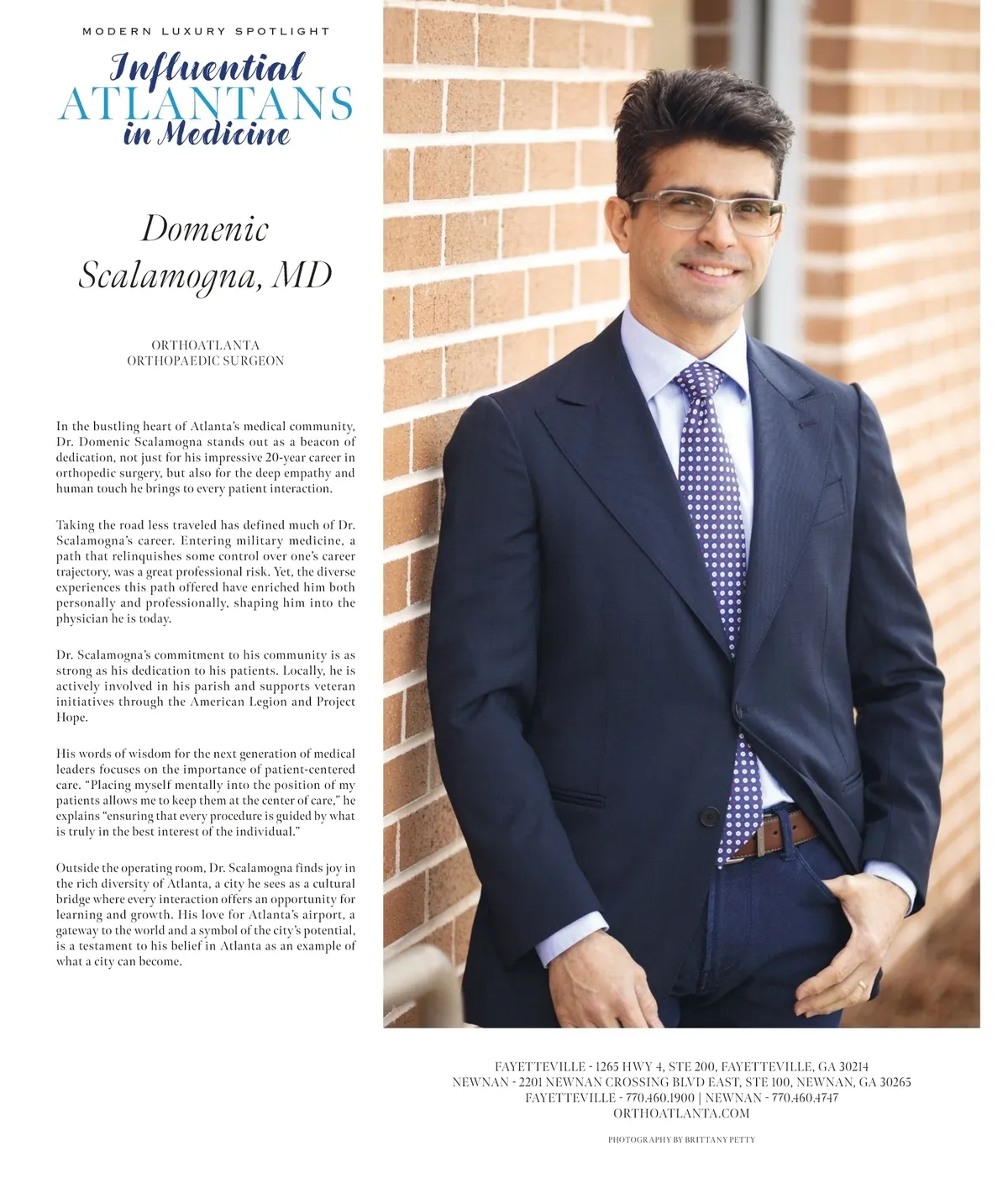 MODERN LUXURY SPOTLIGHT

Influential
ATLANTANS
in Medicine

Domenic Scalamogna, MD

ORTHOATLANTA
ORTHOPAEDIC SURGEON

In the bustling heart of Atlanta's medical community, Dr. Domenic Scalamogna stands out as a beacon of dedication, not just for his impressive 20-year career in orthopedic surgery, but also for the deep empathy and human touch he brings to every patient interaction.

Taking the road less traveled has defined much of Dr. Scalamogna's career. Entering military medicine, a path that relinquishes some control over one's career trajectory, was a great professional risk. Yet, the diverse experiences this path offered have enriched him both personally and professionally, shaping him into the physician he is today.

Dr. Scalamogna's commitment to his community is as strong as his dedication to his patients. Locally, he is actively involved in his parish and supports veteran initiatives through the American Legion and Project Hope.

His words of wisdom for the next generation of medical leaders focuses on the importance of patient-centered care. "Placing myself mentally into the position of my patients allows me to keep them at the center of care," he explains "ensuring that every procedure is guided by what is truly in the best interest of the individual."

Outside the operating room, Dr. Scalamogna finds joy in the rich diversity of Atlanta, a city he sees as a cultural bridge where every interaction offers an opportunity for learning and growth. His love for Atlanta's airport, a gateway to the world and a symbol of the city's potential, is a testament to his belief in Atlanta as an example of what a city can become.

FAYETTEVILLE - 1265 HWY 4, STE 200, FAYETTEVILLE, GA 30214
NEWNAN - 2201 NEWNAN CROSSING BLVD EAST, STE 100, NEWNAN, GA 30265
FAYETTEVILLE - 770.460.1900 | NEWNAN - 770.460.4747
ORTHOATLANTA.COM

PHOTOGRAPHY BY BRITTANY PETTY